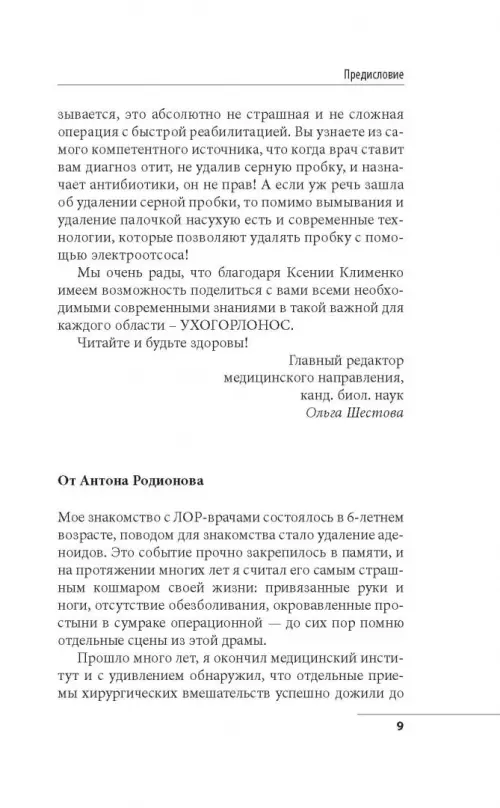 Предисловие

зывается, это абсолютно не страшная и не сложная операция с быстрой реабилитацией. Вы узнаете из самого компетентного источника, что когда врач ставит вам диагноз отит, не удалив серную пробку, и назначает антибиотики, он не прав! А если уж речь зашла об удалении серной пробки, то помимо вымывания и удаление палочкой насухую есть и современные технологии, которые позволяют удалять пробку с помощью электроотсоса!

Мы очень рады, что благодаря Ксении Клименко имеем возможность поделиться с вами всеми необходимыми современными знаниями в такой важной для каждого области – УХОГОРЛОНОС.

Читайте и будьте здоровы!

Главный редактор
медицинского направления,
канд. биол. наук
Ольга Шестова

От Антона Родионова

Мое знакомство с ЛОР-врачами состоялось в 6-летнем возрасте, поводом для знакомства стало удаление аденоидов. Это событие прочно закрепилось в памяти, и на протяжении многих лет я считал его самым страшным кошмаром своей жизни: привязанные руки и ноги, отсутствие обезболивания, окровавленные простыни в сумраке операционной — до сих пор помню отдельные сцены из этой драмы.

Прошло много лет, я окончил медицинский институт и с удивлением обнаружил, что отдельные приемы хирургических вмешательств успешно дожили до

9